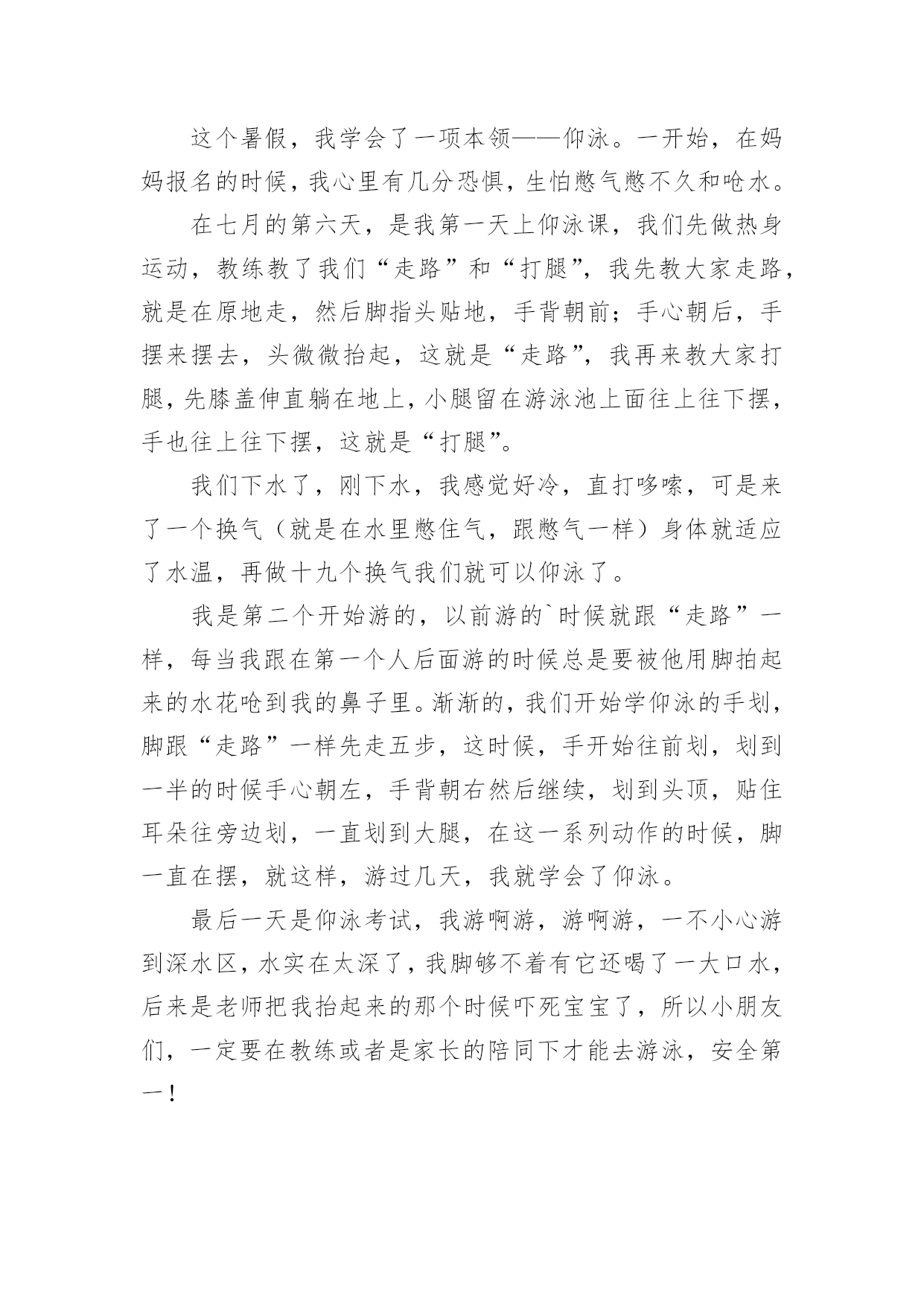 这个暑假，我学会了一项本领——仰泳。一开始，在妈妈报名的时候，我心里有几分恐惧，生怕憋气憋不久和呛水。

在七月的第六天，是我第一天上仰泳课，我们先做热身运动，教练教了我们“走路”和“打腿”，我先教大家走路，就是在原地走，然后脚指头贴地，手背朝前；手心朝后，手摆来摆去，头微微抬起，这就是“走路”，我再来教大家打腿，先膝盖伸直躺在地上，小腿留在游泳池上面往上往下摆，手也往上往下摆，这就是“打腿”。

我们下水了，刚下水，我感觉好冷，直打哆嗦，可是来了一个换气（就是在水里憋住气，跟憋气一样）身体就适应了水温，再做十九个换气我们就可以仰泳了。

我是第二个开始游的，以前游的`时候就跟“走路”一样，每当我跟在第一个人后面游的时候总是要被他用脚拍起来的水花呛到我的鼻子里。渐渐的，我们开始学仰泳的手划，脚跟“走路”一样先走五步，这时候，手开始往前划，划到一半的时候手心朝左，手背朝右然后继续，划到头顶，贴住耳朵往旁边划，一直划到大腿，在这一系列动作的时候，脚一直在摆，就这样，游过几天，我就学会了仰泳。

最后一天是仰泳考试，我游啊游，游啊游，一不小心游到深水区，水实在太深了，我脚够不着有它还喝了一大口水，后来是老师把我抬起来的那个时候吓死宝宝了，所以小朋友们，一定要在教练或者是家长的陪同下才能去游泳，安全第一！